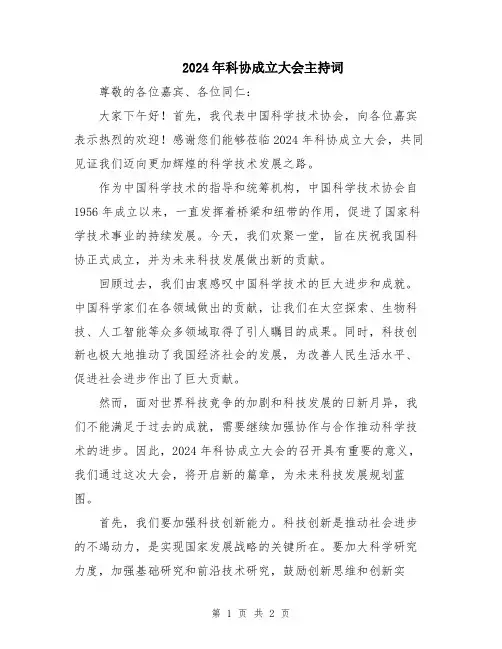 2024年科协成立大会主持词

尊敬的各位嘉宾、各位同仁：

大家下午好！首先，我代表中国科学技术协会，向各位嘉宾表示热烈的欢迎！感谢您们能够莅临2024年科协成立大会，共同见证我们迈向更加辉煌的科学技术发展之路。

作为中国科学技术的指导和统筹机构，中国科学技术协会自1956年成立以来，一直发挥着桥梁和纽带的作用，促进了国家科学技术事业的持续发展。今天，我们欢聚一堂，旨在庆祝我国科协正式成立，并为未来科技发展做出新的贡献。

回顾过去，我们由衷感叹中国科学技术的巨大进步和成就。中国科学家们在各领域做出的贡献，让我们在太空探索、生物科技、人工智能等众多领域取得了引人瞩目的成果。同时，科技创新也极大地推动了我国经济社会的发展，为改善人民生活水平、促进社会进步作出了巨大贡献。

然而，面对世界科技竞争的加剧和科技发展的日新月异，我们不能满足于过去的成就，需要继续加强协作与合作推动科学技术的进步。因此，2024年科协成立大会的召开具有重要的意义，我们通过这次大会，将开启新的篇章，为未来科技发展规划蓝图。

首先，我们要加强科技创新能力。科技创新是推动社会进步的不竭动力，是实现国家发展战略的关键所在。要加大科学研究力度，加强基础研究和前沿技术研究，鼓励创新思维和创新实

第 1 页 共 2 页